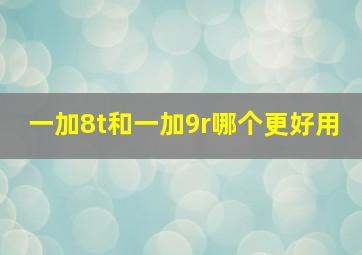 一加8t和一加9r哪个更好用